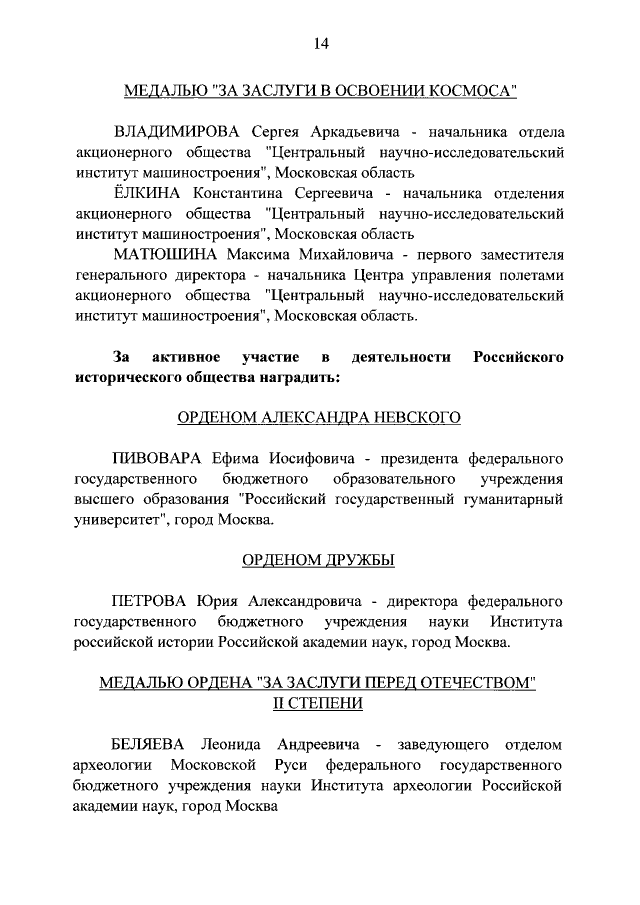 14

МЕДАЛЬЮ "ЗА ЗАСЛУГИ В ОСВОЕНИИ КОСМОСА"

ВЛАДИМИРОВА Сергея Аркадьевича - начальника отдела акционерного общества "Центральный научно-исследовательский институт машиностроения", Московская область

ЁЛКИНА Константина Сергеевича - начальника отделения акционерного общества "Центральный научно-исследовательский институт машиностроения", Московская область

МАТЮШИНА Максима Михайловича - первого заместителя генерального директора - начальника Центра управления полетами акционерного общества "Центральный научно-исследовательский институт машиностроения", Московская область.

За активное участие в деятельности Российского исторического общества наградить:

ОРДЕНОМ АЛЕКСАНДРА НЕВСКОГО

ПИВОВАРА Ефима Иосифовича - президента федерального государственного бюджетного образовательного учреждения высшего образования "Российский государственный гуманитарный университет", город Москва.

ОРДЕНОМ ДРУЖБЫ

ПЕТРОВА Юрия Александровича - директора федерального государственного бюджетного учреждения науки Института российской истории Российской академии наук, город Москва.

МЕДАЛЬЮ ОРДЕНА "ЗА ЗАСЛУГИ ПЕРЕД ОТЕЧЕСТВОМ" II СТЕПЕНИ

БЕЛЯЕВА Леонида Андреевича - заведующего отделом археологии Московской Руси федерального государственного бюджетного учреждения науки Института археологии Российской академии наук, город Москва